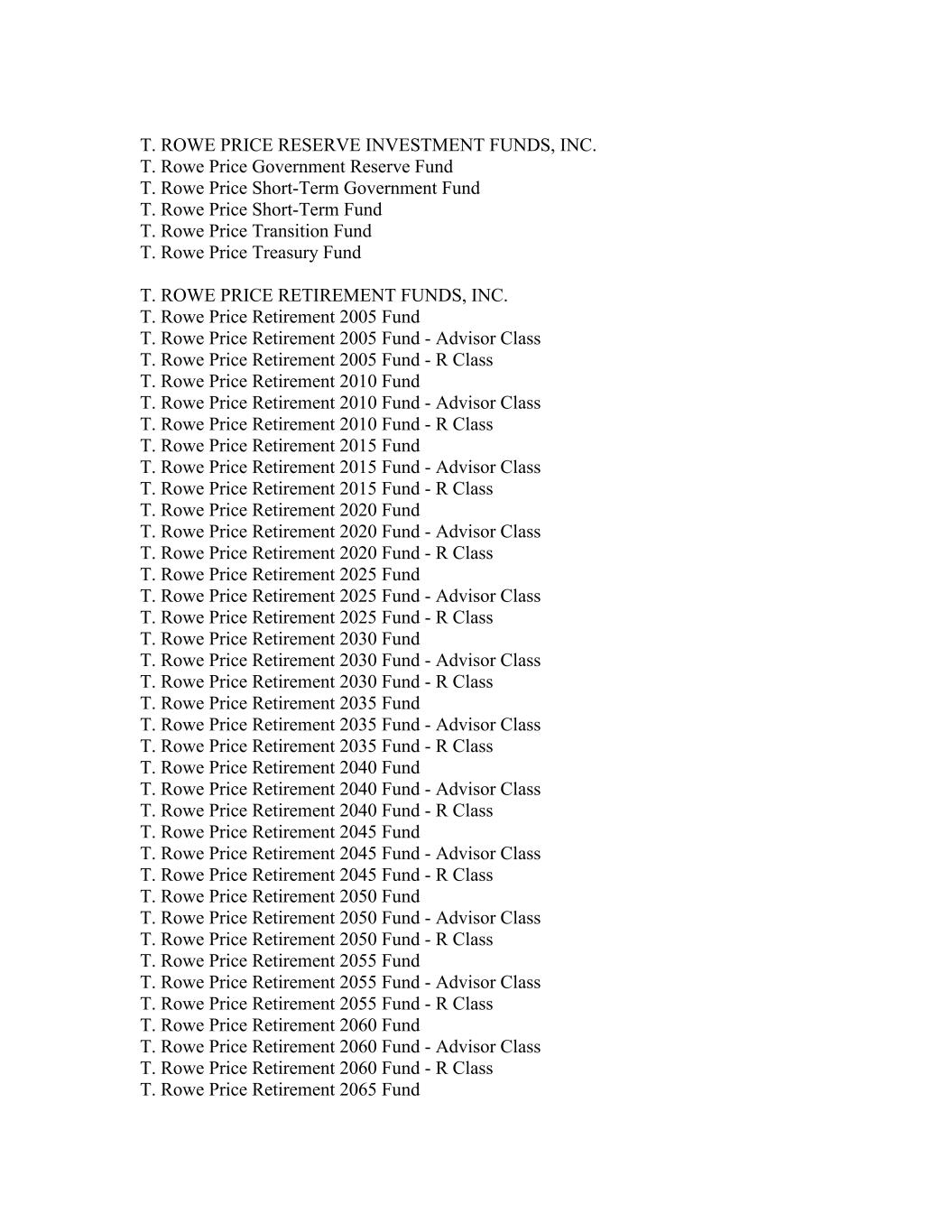 T. ROWE PRICE RESERVE INVESTMENT FUNDS, INC.
T. Rowe Price Government Reserve Fund
T. Rowe Price Short-Term Government Fund
T. Rowe Price Short-Term Fund
T. Rowe Price Transition Fund
T. Rowe Price Treasury Fund

T. ROWE PRICE RETIREMENT FUNDS, INC.
T. Rowe Price Retirement 2005 Fund
T. Rowe Price Retirement 2005 Fund - Advisor Class
T. Rowe Price Retirement 2005 Fund - R Class
T. Rowe Price Retirement 2010 Fund
T. Rowe Price Retirement 2010 Fund - Advisor Class
T. Rowe Price Retirement 2010 Fund - R Class
T. Rowe Price Retirement 2015 Fund
T. Rowe Price Retirement 2015 Fund - Advisor Class
T. Rowe Price Retirement 2015 Fund - R Class
T. Rowe Price Retirement 2020 Fund
T. Rowe Price Retirement 2020 Fund - Advisor Class
T. Rowe Price Retirement 2020 Fund - R Class
T. Rowe Price Retirement 2025 Fund
T. Rowe Price Retirement 2025 Fund - Advisor Class
T. Rowe Price Retirement 2025 Fund - R Class
T. Rowe Price Retirement 2030 Fund
T. Rowe Price Retirement 2030 Fund - Advisor Class
T. Rowe Price Retirement 2030 Fund - R Class
T. Rowe Price Retirement 2035 Fund
T. Rowe Price Retirement 2035 Fund - Advisor Class
T. Rowe Price Retirement 2035 Fund - R Class
T. Rowe Price Retirement 2040 Fund
T. Rowe Price Retirement 2040 Fund - Advisor Class
T. Rowe Price Retirement 2040 Fund - R Class
T. Rowe Price Retirement 2045 Fund
T. Rowe Price Retirement 2045 Fund - Advisor Class
T. Rowe Price Retirement 2045 Fund - R Class
T. Rowe Price Retirement 2050 Fund
T. Rowe Price Retirement 2050 Fund - Advisor Class
T. Rowe Price Retirement 2050 Fund - R Class
T. Rowe Price Retirement 2055 Fund
T. Rowe Price Retirement 2055 Fund - Advisor Class
T. Rowe Price Retirement 2055 Fund - R Class
T. Rowe Price Retirement 2060 Fund
T. Rowe Price Retirement 2060 Fund - Advisor Class
T. Rowe Price Retirement 2060 Fund - R Class
T. Rowe Price Retirement 2065 Fund